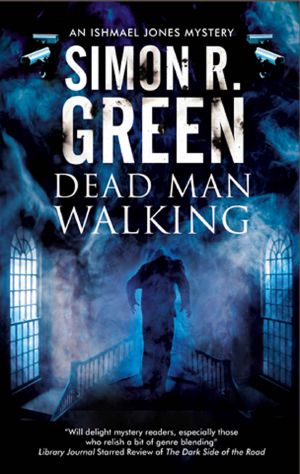 AN ISHMAEL JONES MYSTERY

SIMON R. GREEN

DEAD MAN WALKING

"Will delight mystery readers, especially those who relish a bit of genre blending"
Library Journal Starred Review of The Dark Side of the Road